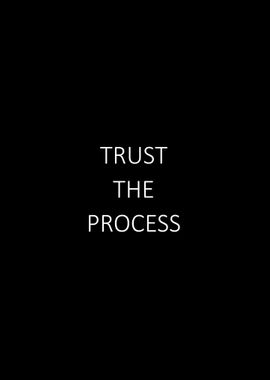 TRUST
THE
PROCESS